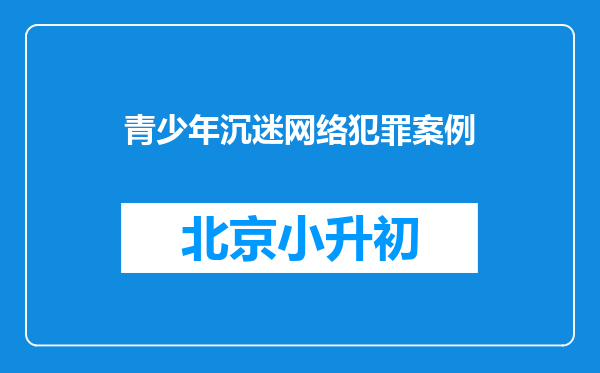 青少年沉迷网络犯罪案例

北京小升初